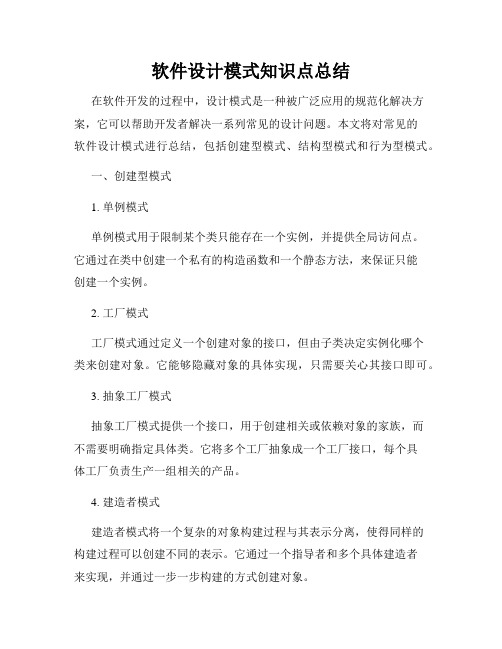 软件设计模式知识点总结

在软件开发的过程中，设计模式是一种被广泛应用的规范化解决方案，它可以帮助开发者解决一系列常见的设计问题。本文将对常见的软件设计模式进行总结，包括创建型模式、结构型模式和行为型模式。

一、创建型模式

1. 单例模式

单例模式用于限制某个类只能存在一个实例，并提供全局访问点。它通过在类中创建一个私有的构造函数和一个静态方法，来保证只能创建一个实例。

2. 工厂模式

工厂模式通过定义一个创建对象的接口，但由子类决定实例化哪个类来创建对象。它能够隐藏对象的具体实现，只需要关心其接口即可。

3. 抽象工厂模式

抽象工厂模式提供一个接口，用于创建相关或依赖对象的家族，而不需要明确指定具体类。它将多个工厂抽象成一个工厂接口，每个具体工厂负责生产一组相关的产品。

4. 建造者模式

建造者模式将一个复杂的对象构建过程与其表示分离，使得同样的构建过程可以创建不同的表示。它通过一个指导者和多个具体建造者来实现，并通过一步一步构建的方式创建对象。